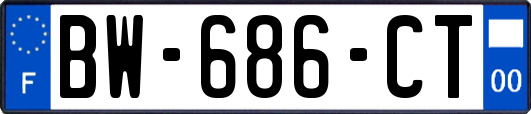 F
BW-686-CT
00